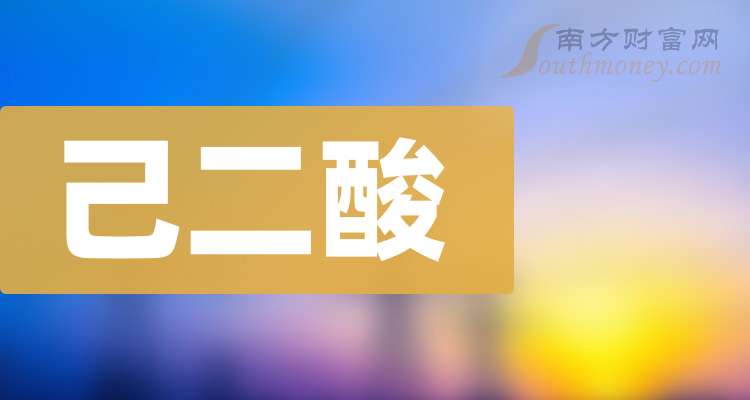 南方财富网
Southmoney.com

己二酸